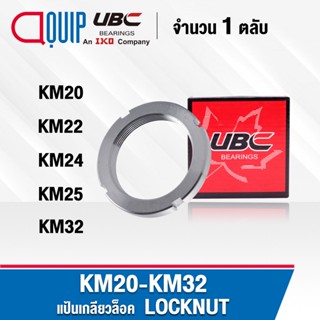 QUIP UBC BEARINGS An IKO Company

จำนวน 1 ตลับ

KM20
KM22
KM24
KM25
KM32

UBC BEARINGS

KM20-KM32
แป้นเกลียวล็อค LOCKNUT